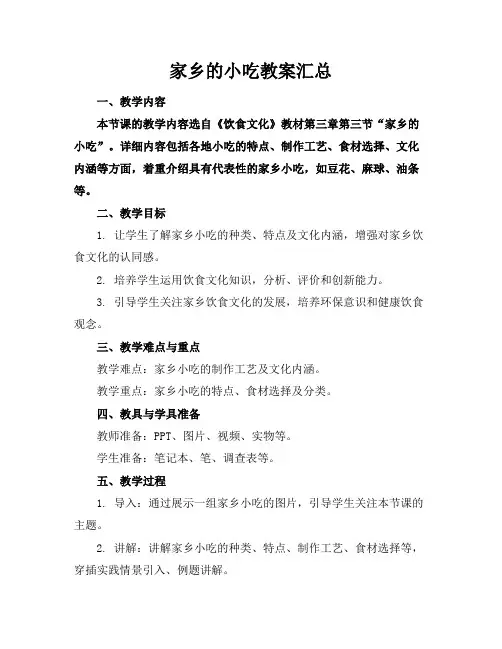 家乡的小吃教案汇总

一、教学内容

本节课的教学内容选自《饮食文化》教材第三章第三节“家乡的小吃”。详细内容包括各地小吃的特点、制作工艺、食材选择、文化内涵等方面，着重介绍具有代表性的家乡小吃，如豆花、麻球、油条等。

二、教学目标

1. 让学生了解家乡小吃的种类、特点及文化内涵，增强对家乡饮食文化的认同感。

2. 培养学生运用饮食文化知识，分析、评价和创新能力。

3. 引导学生关注家乡饮食文化的发展，培养环保意识和健康饮食观念。

三、教学难点与重点

教学难点：家乡小吃的制作工艺及文化内涵。

教学重点：家乡小吃的特点、食材选择及分类。

四、教具与学具准备

教师准备：PPT、图片、视频、实物等。

学生准备：笔记本、笔、调查表等。

五、教学过程

1. 导入：通过展示一组家乡小吃的图片，引导学生关注本节课的主题。

2. 讲解：讲解家乡小吃的种类、特点、制作工艺、食材选择等，穿插实践情景引入、例题讲解。